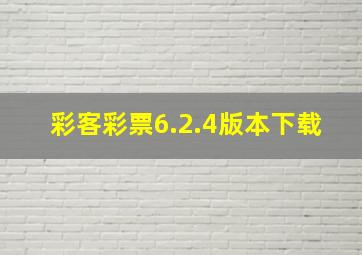 彩客彩票6.2.4版本下载